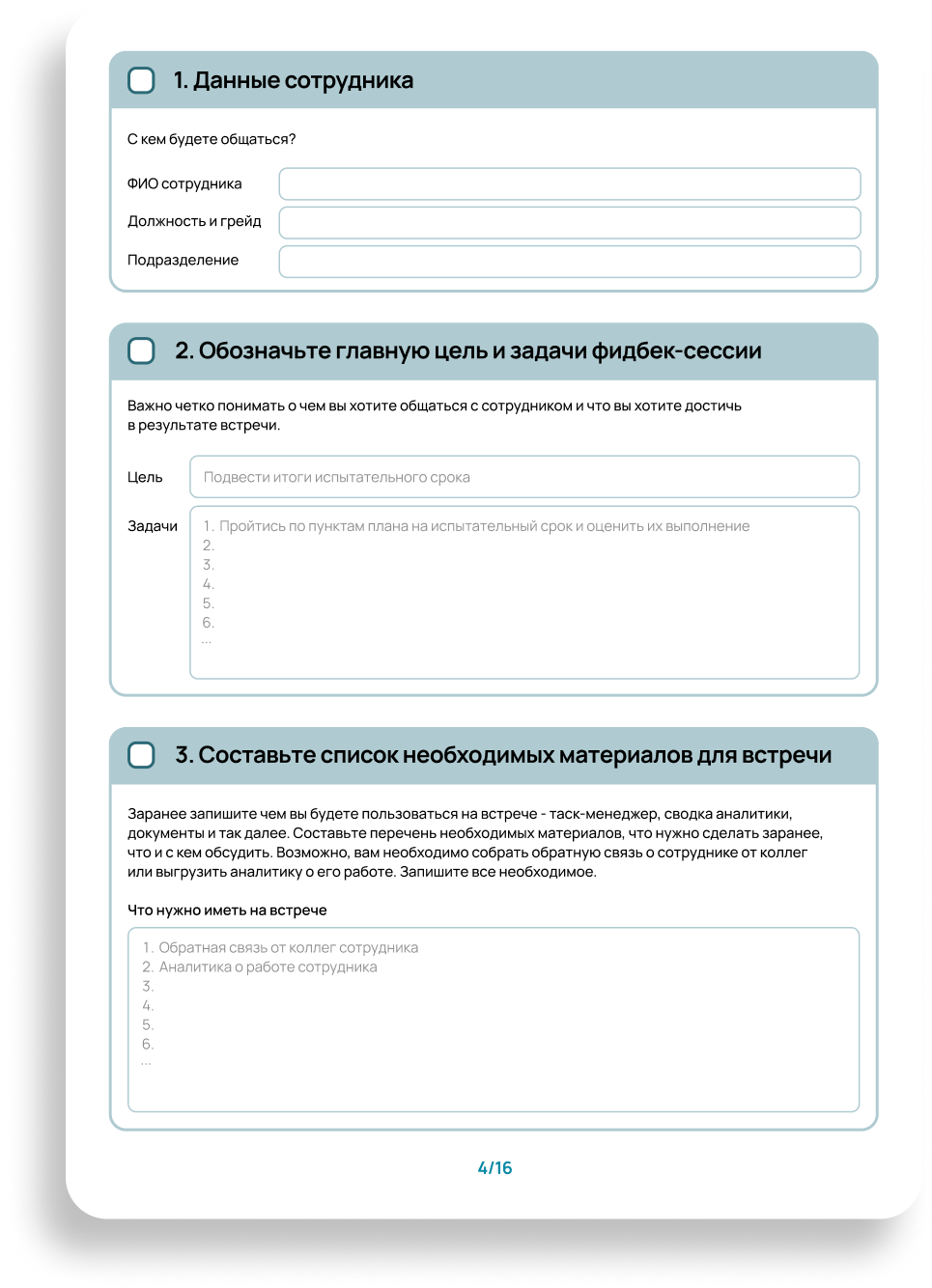 1. Данные сотрудника

С кем будете общаться?

ФИО сотрудника

Должность и грейд

Подразделение

2. Обозначьте главную цель и задачи фидбек-сессии

Важно четко понимать о чем вы хотите общаться с сотрудником и что вы хотите достичь в результате встречи.

Цель

Подвести итоги испытательного срока

Задачи

1. Пройтись по пунктам плана на испытательный срок и оценить их выполнение
2.
3.
4.
5.
6.
...

3. Составьте список необходимых материалов для встречи

Заранее запишите чем вы будете пользоваться на встрече - таск-менеджер, сводка аналитики, документы и так далее. Составьте перечень необходимых материалов, что нужно сделать заранее, что и с кем обсудить. Возможно, вам необходимо собрать обратную связь о сотруднике от коллег или выгрузить аналитику о его работе. Запишите все необходимое.

Что нужно иметь на встрече

1. Обратная связь от коллег сотрудника
2. Аналитика о работе сотрудника
3.
4.
5.
6.
...

4/16